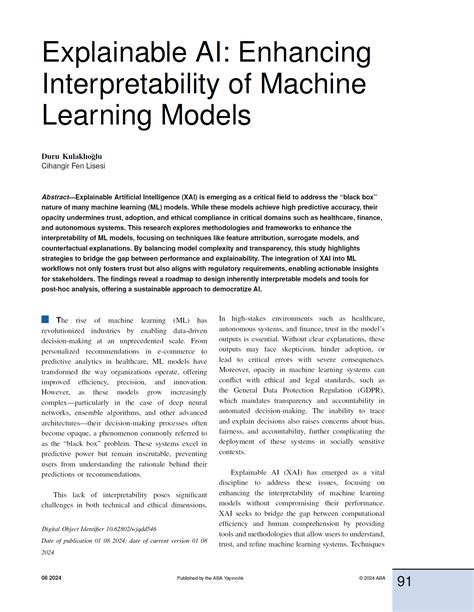 Explainable AI: Enhancing Interpretability of Machine Learning Models

Duru Kulaklıoğlu
Cihangir Fen Lisesi

Abstract—Explainable Artificial Intelligence (XAI) is emerging as a critical field to address the "black box" nature of many machine learning (ML) models. While these models achieve high predictive accuracy, their opacity undermines trust, adoption, and ethical compliance in critical domains such as healthcare, finance, and autonomous systems. This research explores methodologies and frameworks to enhance the interpretability of ML models, focusing on techniques like feature attribution, surrogate models, and counterfactual explanations. By balancing model complexity and transparency, this study highlights strategies to bridge the gap between performance and explainability. The integration of XAI into ML workflows not only fosters trust but also aligns with regulatory requirements, enabling actionable insights for stakeholders. The findings reveal a roadmap to design inherently interpretable models and tools for post-hoc analysis, offering a sustainable approach to democratize AI.

The rise of machine learning (ML) has revolutionized industries by enabling data-driven decision-making at an unprecedented scale. From personalized recommendations in e-commerce to predictive analytics in healthcare, ML models have transformed the way organizations operate, offering improved efficiency, precision, and innovation. However, as these models grow increasingly complex—particularly in the case of deep neural networks, ensemble algorithms, and other advanced architectures—their decision-making processes often become opaque, a phenomenon commonly referred to as the "black box" problem. These systems excel in predictive power but remain inscrutable, preventing users from understanding the rationale behind their predictions or recommendations.

This lack of interpretability poses significant challenges in both technical and ethical dimensions.

Digital Object Identifier 10.62802/wjqdd546
Date of publication 01 08 2024; date of current version 01 08 2024

In high-stakes environments such as healthcare, autonomous systems, and finance, trust in the model's outputs is essential. Without clear explanations, these outputs may face skepticism, hinder adoption, or lead to critical errors with severe consequences. Moreover, opacity in machine learning systems can conflict with ethical and legal standards, such as the General Data Protection Regulation (GDPR), which mandates transparency and accountability in automated decision-making. The inability to trace and explain decisions also raises concerns about bias, fairness, and accountability, further complicating the deployment of these systems in socially sensitive contexts.

Explainable AI (XAI) has emerged as a vital discipline to address these issues, focusing on enhancing the interpretability of machine learning models without compromising their performance. XAI seeks to bridge the gap between computational efficiency and human comprehension by providing tools and methodologies that allow users to understand, trust, and refine machine learning systems. Techniques

08 2024
Published by the ABA Yayıncılık
© 2024 ABA
91